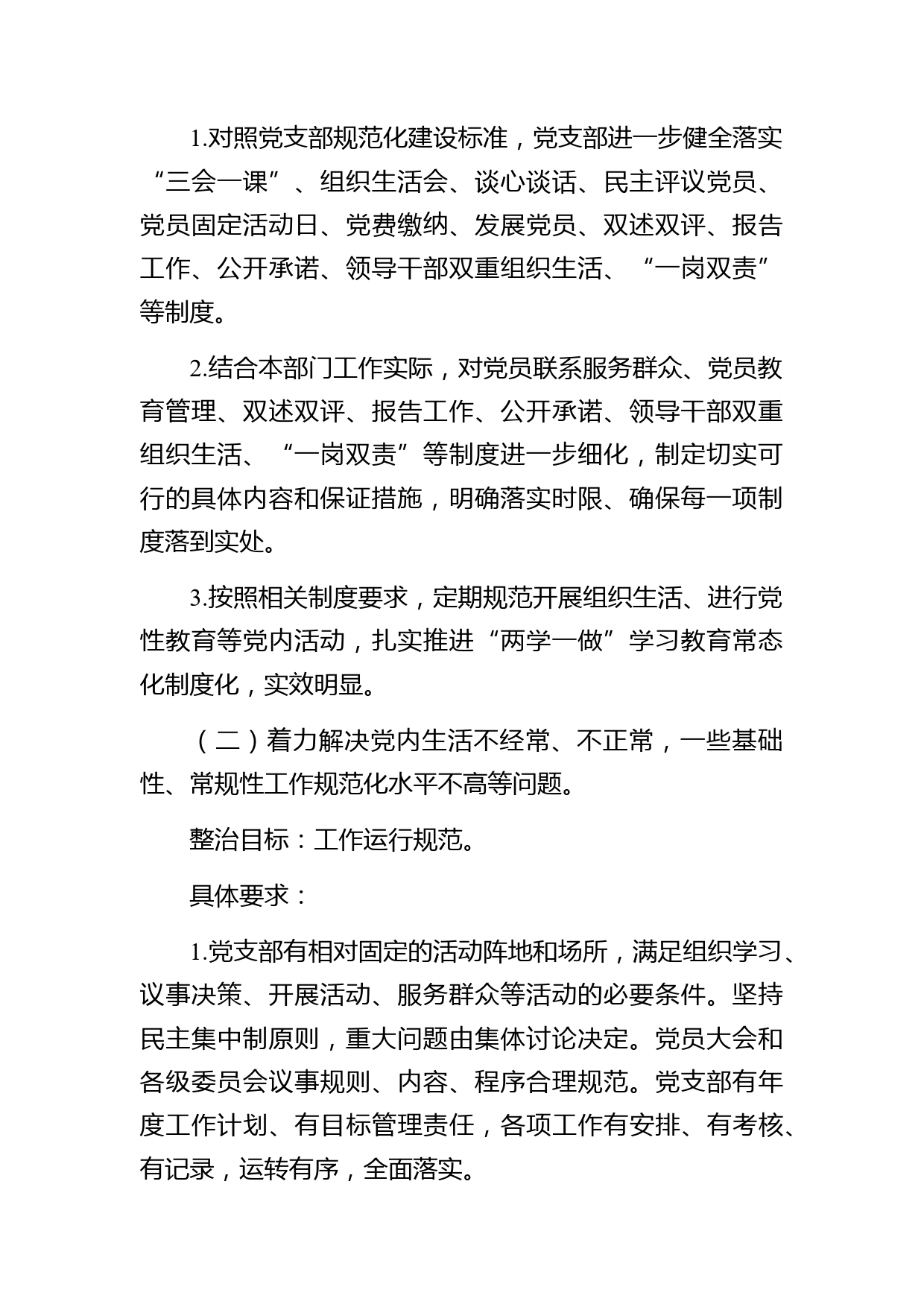 1.对照党支部规范化建设标准，党支部进一步健全落实“三会一课”、组织生活会、谈心谈话、民主评议党员、党员固定活动日、党费缴纳、发展党员、双述双评、报告工作、公开承诺、领导干部双重组织生活、“一岗双责”等制度。

2.结合本部门工作实际，对党员联系服务群众、党员教育管理、双述双评、报告工作、公开承诺、领导干部双重组织生活、“一岗双责”等制度进一步细化，制定切实可行的具体内容和保证措施，明确落实时限、确保每一项制度落到实处。

3.按照相关制度要求，定期规范开展组织生活、进行党性教育等党内活动，扎实推进“两学一做”学习教育常态化制度化，实效明显。

（二）着力解决党内生活不经常、不正常，一些基础性、常规性工作规范化水平不高等问题。

整治目标：工作运行规范。

具体要求：

1.党支部有相对固定的活动阵地和场所，满足组织学习、议事决策、开展活动、服务群众等活动的必要条件。坚持民主集中制原则，重大问题由集体讨论决定。党员大会和各级委员会议事规则、内容、程序合理规范。党支部有年度工作计划、有目标管理责任，各项工作有安排、有考核、有记录，运转有序，全面落实。